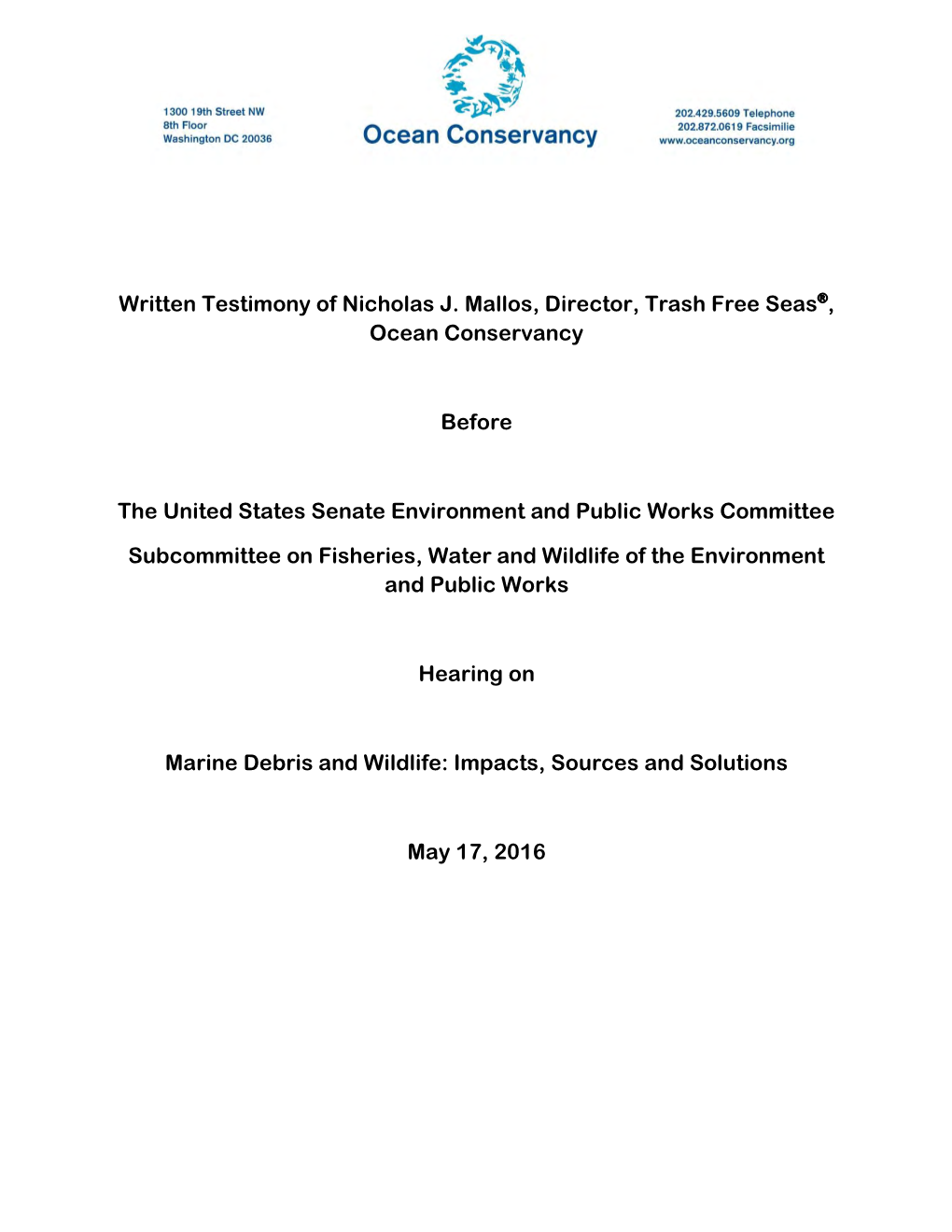 1300 19th Street NW
8th Floor
Washington DC 20036

Ocean Conservancy

202.429.5609 Telephone
202.872.0619 Facsimilie
www.oceanconservancy.org

Written Testimony of Nicholas J. Mallos, Director, Trash Free Seas®, Ocean Conservancy

Before

The United States Senate Environment and Public Works Committee

Subcommittee on Fisheries, Water and Wildlife of the Environment and Public Works

Hearing on

Marine Debris and Wildlife: Impacts, Sources and Solutions

May 17, 2016